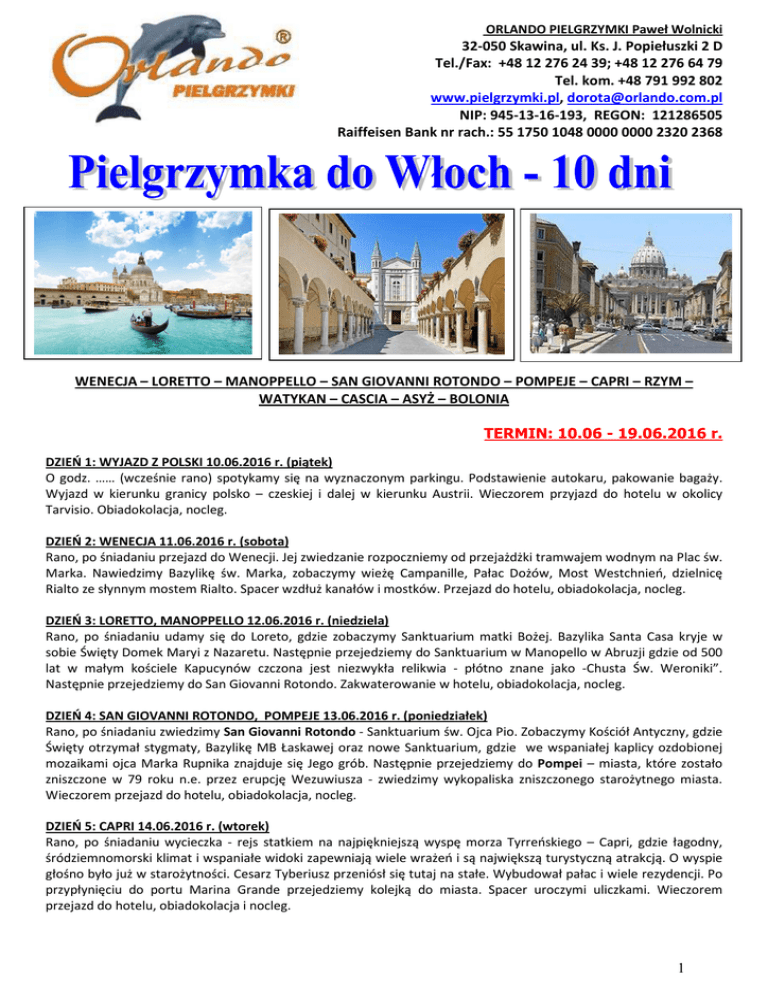 Orlando®
PIELGRZYMKI

ORLANDO PIELGRZYMKI Paweł Wolnicki
32-050 Skawina, ul. Ks. J. Popiełuszki 2 D
Tel./Fax: +48 12 276 24 39; +48 12 276 64 79
Tel. kom. +48 791 992 802
www.pielgrzymki.pl, dorota@orlando.com.pl
NIP: 945-13-16-193, REGON: 121286505
Raiffeisen Bank nr rach.: 55 1750 1048 0000 0000 2320 2368

Pielgrzymka do Włoch - 10 dni

WENECJA – LORETTO – MANOPPELLO – SAN GIOVANNI ROTONDO – POMPEJE – CAPRI – RZYM – WATYKAN – CASCIA – ASYŻ – BOLONIA

TERMIN: 10.06 - 19.06.2016 r.

DZIEŃ 1: WYJAZD Z POLSKI 10.06.2016 r. (piątek)
O godz. …… (wcześnie rano) spotykamy się na wyznaczonym parkingu. Podstawienie autokaru, pakowanie bagaży. Wyjazd w kierunku granicy polsko – czeskiej i dalej w kierunku Austrii. Wieczorem przyjazd do hotelu w okolicy Tarvisio. Obiadokolacja, nocleg.

DZIEŃ 2: WENECJA 11.06.2016 r. (sobota)
Rano, po śniadaniu przejazd do Wenecji. Jej zwiedzanie rozpoczniemy od przejażdżki tramwajem wodnym na Plac św. Marka. Nawiedzimy Bazylikę św. Marka, zobaczymy wieżę Campanille, Pałac Dożów, Most Westchnień, dzielnicę Rialto ze słynnym mostem Rialto. Spacer wzdłuż kanałów i mostków. Przejazd do hotelu, obiadokolacja, nocleg.

DZIEŃ 3: LORETTO, MANOPPELLO 12.06.2016 r. (niedziela)
Rano, po śniadaniu udamy się do Loreto, gdzie zobaczymy Sanktuarium matki Bożej. Bazylika Santa Casa kryje w sobie Święty Domek Maryi z Nazaretu. Następnie przejedziemy do Sanktuarium w Manopello w Abruzji gdzie od 500 lat w małym kościele Kapucynów czczona jest niezwykła relikwia - płótno znane jako -Chusta Św. Weroniki". Następnie przejedziemy do San Giovanni Rotondo. Zakwaterowanie w hotelu, obiadokolacja, nocleg.

DZIEŃ 4: SAN GIOVANNI ROTONDO, POMPEJE 13.06.2016 r. (poniedziałek)
Rano, po śniadaniu zwiedzimy San Giovanni Rotondo - Sanktuarium św. Ojca Pio. Zobaczymy Kościół Antyczny, gdzie Święty otrzymał stygmaty, Bazylikę MB Łaskawej oraz nowe Sanktuarium, gdzie we wspaniałej kaplicy ozdobionej mozaikami ojca Marka Rupnika znajduje się Jego grób. Następnie przejedziemy do Pompei – miasta, które zostało zniszczone w 79 roku n.e. przez erupcję Wezuwiusza - zwiedzimy wykopaliska zniszczonego starożytnego miasta. Wieczorem przejazd do hotelu, obiadokolacja, nocleg.

DZIEŃ 5: CAPRI 14.06.2016 r. (wtorek)
Rano, po śniadaniu wycieczka - rejs statkiem na najpiękniejszą wyspę morza Tyrreńskiego – Capri, gdzie łagodny, śródziemnomorski klimat i wspaniałe widoki zapewniają wiele wrażeń i są największą turystyczną atrakcją. O wyspie głośno było już w starożytności. Cesarz Tyberiusz przeniósł się tutaj na stałe. Wybudował pałac i wiele rezydencji. Po przypłynięciu do portu Marina Grande przejedziemy kolejką do miasta. Spacer uroczymi uliczkami. Wieczorem przejazd do hotelu, obiadokolacja i nocleg.

1